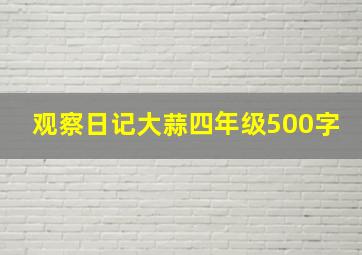 观察日记大蒜四年级500字